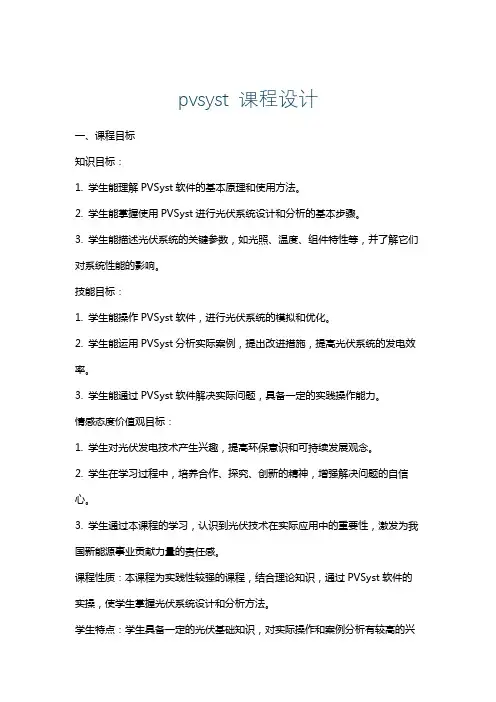 pvsyst 课程设计

一、课程目标

知识目标：

1. 学生能理解 PVSyst 软件的基本原理和使用方法。

2. 学生能掌握使用 PVSyst 进行光伏系统设计和分析的基本步骤。

3. 学生能描述光伏系统的关键参数，如光照、温度、组件特性等，并了解它们对系统性能的影响。

技能目标：

1. 学生能操作 PVSyst 软件，进行光伏系统的模拟和优化。

2. 学生能运用 PVSyst 分析实际案例，提出改进措施，提高光伏系统的发电效率。

3. 学生能通过 PVSyst 软件解决实际问题，具备一定的实践操作能力。

情感态度价值观目标：

1. 学生对光伏发电技术产生兴趣，提高环保意识和可持续发展观念。

2. 学生在学习过程中，培养合作、探究、创新的精神，增强解决问题的自信心。

3. 学生通过本课程的学习，认识到光伏技术在实际应用中的重要性，激发为我国新能源事业贡献力量的责任感。

课程性质：本课程为实践性较强的课程，结合理论知识，通过 PVSyst 软件的实操，使学生掌握光伏系统设计和分析方法。

学生特点：学生具备一定的光伏基础知识，对实际操作和案例分析有较高的兴